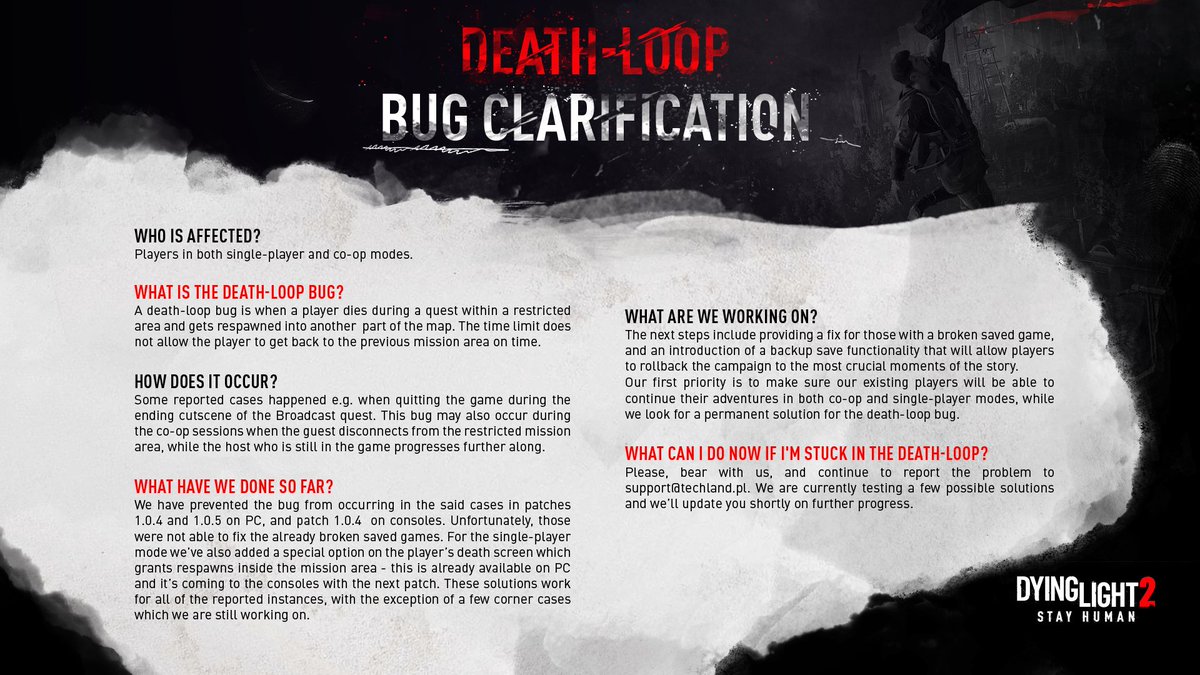 DEATH-LOOP
BUG CLARIFICATION

WHO IS AFFECTED?
Players in both single-player and co-op modes.

WHAT IS THE DEATH-LOOP BUG?
A death-loop bug is when a player dies during a quest within a restricted area and gets respawned into another part of the map. The time limit does not allow the player to get back to the previous mission area on time.

HOW DOES IT OCCUR?
Some reported cases happened e.g. when quitting the game during the ending cutscene of the Broadcast quest. This bug may also occur during the co-op sessions when the guest disconnects from the restricted mission area, while the host who is still in the game progresses further along.

WHAT HAVE WE DONE SO FAR?
We have prevented the bug from occurring in the said cases in patches 1.0.4 and 1.0.5 on PC, and patch 1.0.4 on consoles. Unfortunately, those were not able to fix the already broken saved games. For the single-player mode we've also added a special option on the player's death screen which grants respawns inside the mission area - this is already available on PC and it's coming to the consoles with the next patch. These solutions work for all of the reported instances, with the exception of a few corner cases which we are still working on.

WHAT ARE WE WORKING ON?
The next steps include providing a fix for those with a broken saved game, and an introduction of a backup save functionality that will allow players to rollback the campaign to the most crucial moments of the story.
Our first priority is to make sure our existing players will be able to continue their adventures in both co-op and single-player modes, while we look for a permanent solution for the death-loop bug.

WHAT CAN I DO NOW IF I'M STUCK IN THE DEATH-LOOP?
Please, bear with us, and continue to report the problem to support@techland.pl. We are currently testing a few possible solutions and we'll update you shortly on further progress.

DYING LIGHT 2
STAY HUMAN